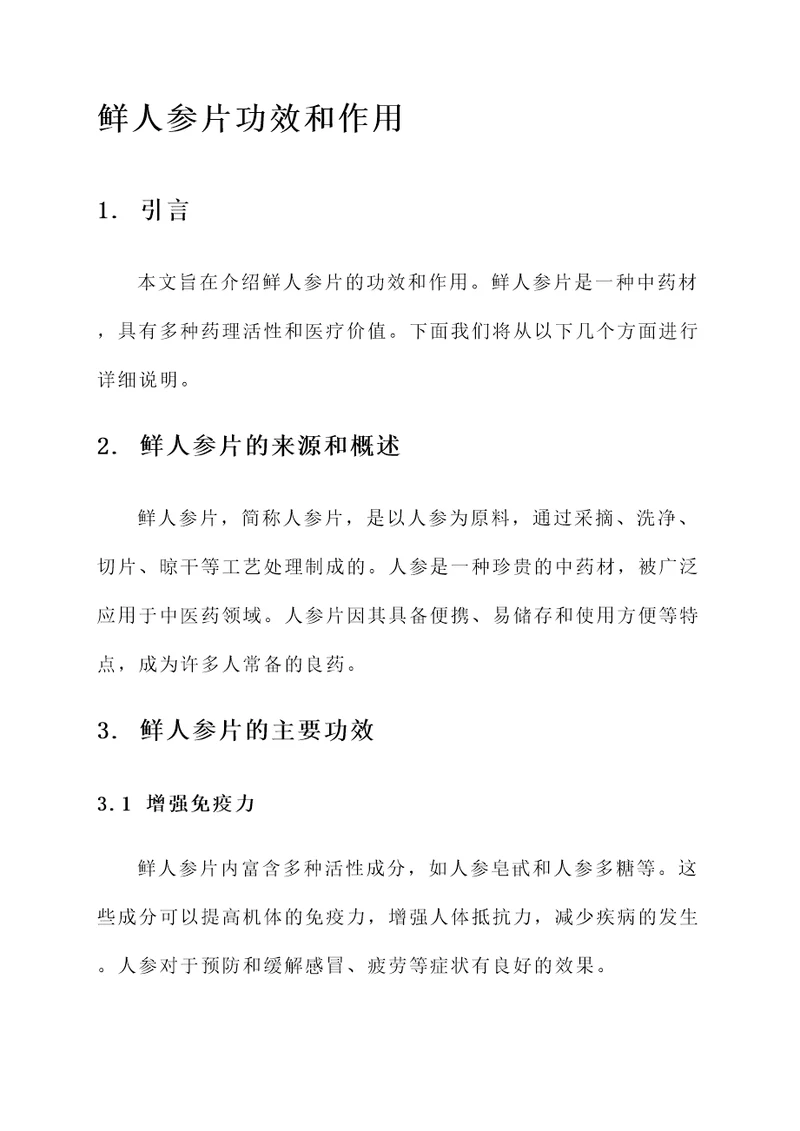 鲜人参片功效和作用

1. 引言

本文旨在介绍鲜人参片的功效和作用。鲜人参片是一种中药材，具有多种药理活性和医疗价值。下面我们将从以下几个方面进行详细说明。

2. 鲜人参片的来源和概述

鲜人参片，简称人参片，是以人参为原料，通过采摘、洗净、切片、晾干等工艺处理制成的。人参是一种珍贵的中药材，被广泛应用于中医药领域。人参片因其具备便携、易储存和使用方便等特点，成为许多人常备的良药。

3. 鲜人参片的主要功效

3.1 增强免疫力

鲜人参片内富含多种活性成分，如人参皂甙和人参多糖等。这些成分可以提高机体的免疫力，增强人体抵抗力，减少疾病的发生。人参对于预防和缓解感冒、疲劳等症状有良好的效果。